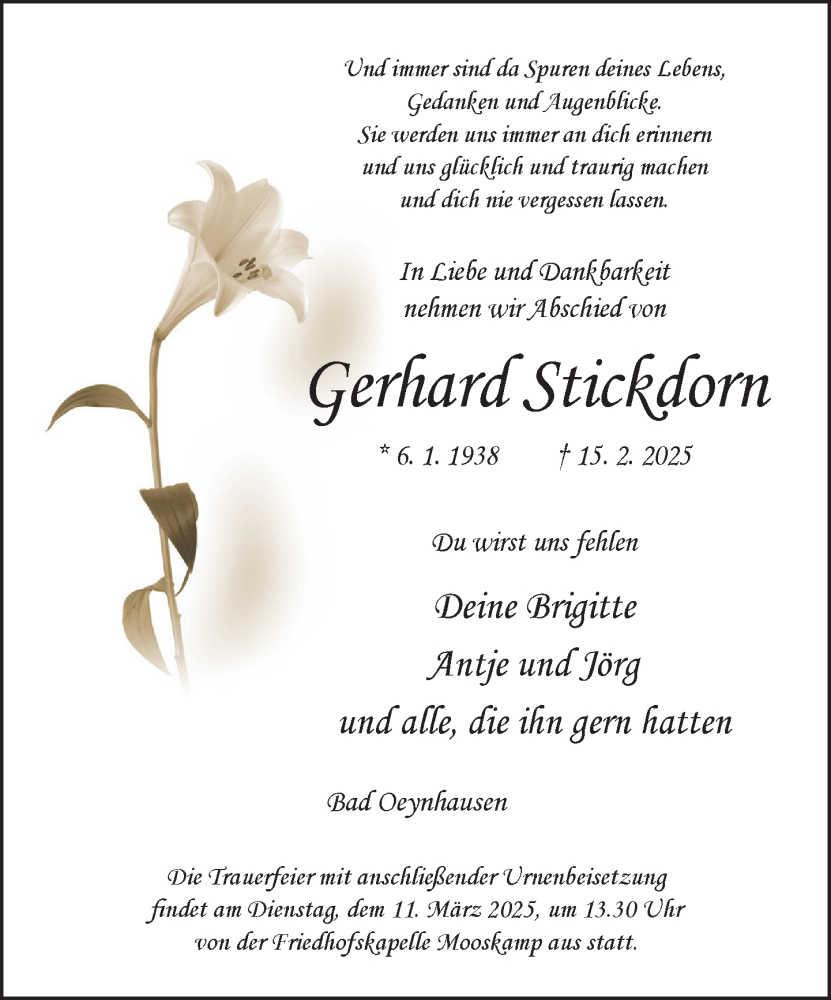 Und immer sind da Spuren deines Lebens,
Gedanken und Augenblicke.
Sie werden uns immer an dich erinnern
und uns glücklich und traurig machen
und dich nie vergessen lassen.

In Liebe und Dankbarkeit
nehmen wir Abschied von

Gerhard Stickdorn

* 6. 1. 1938 † 15. 2. 2025

Du wirst uns fehlen

Deine Brigitte
Antje und Jörg
und alle, die ihn gern hatten

Bad Oeynhausen

Die Trauerfeier mit anschließender Urnenbeisetzung findet am Dienstag, dem 11. März 2025, um 13.30 Uhr von der Friedhofskapelle Mooskamp aus statt.